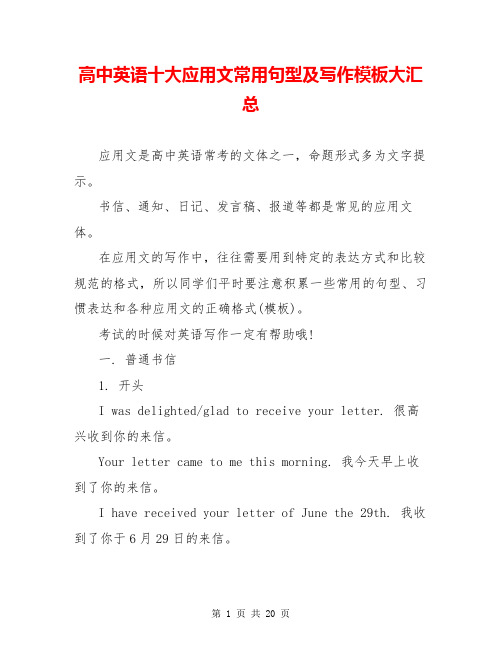 高中英语十大应用文常用句型及写作模板大汇总

应用文是高中英语常考的文体之一，命题形式多为文字提示。

书信、通知、日记、发言稿、报道等都是常见的应用文体。

在应用文的写作中，往往需要用到特定的表达方式和比较规范的格式，所以同学们平时要注意积累一些常用的句型、习惯表达和各种应用文的正确格式(模板)。

考试的时候对英语写作一定有帮助哦!

一. 普通书信

1. 开头

I was delighted/glad to receive your letter. 很高兴收到你的来信。

Your letter came to me this morning. 我今天早上收到了你的来信。

I have received your letter of June the 29th. 我收到了你于6月29日的来信。

第 1 页 共 20 页